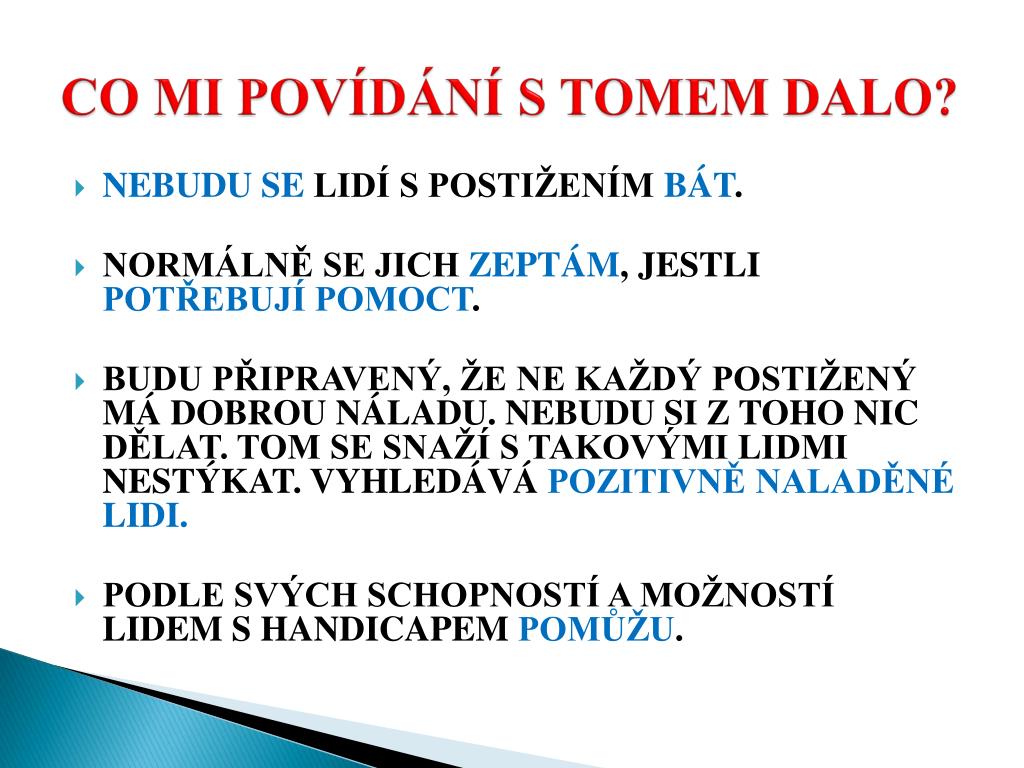 CO MI POVÍDÁNÍ S TOMEM DALO?

NEBUDU SE LIDÍ S POSTIŽENÍM BÁT.

NORMÁLNĚ SE JICH ZEPTÁM, JESTLI POTŘEBUJÍ POMOCT.

BUDU PŘIPRAVENÝ, ŽE NE KAŽDÝ POSTIŽENÝ MÁ DOBROU NÁLADU. NEBUDU SI Z TOHO NIC DĚLAT. TOM SE SNAŽÍ S TAKOVÝMI LIDMI NESTÝKAT. VYHLEDÁVÁ POZITIVNĚ NALADĚNÉ LIDI.

PODLE SVÝCH SCHOPNOSTÍ A MOŽNOSTÍ LIDEM S HANDICAPEM POMŮŽU.